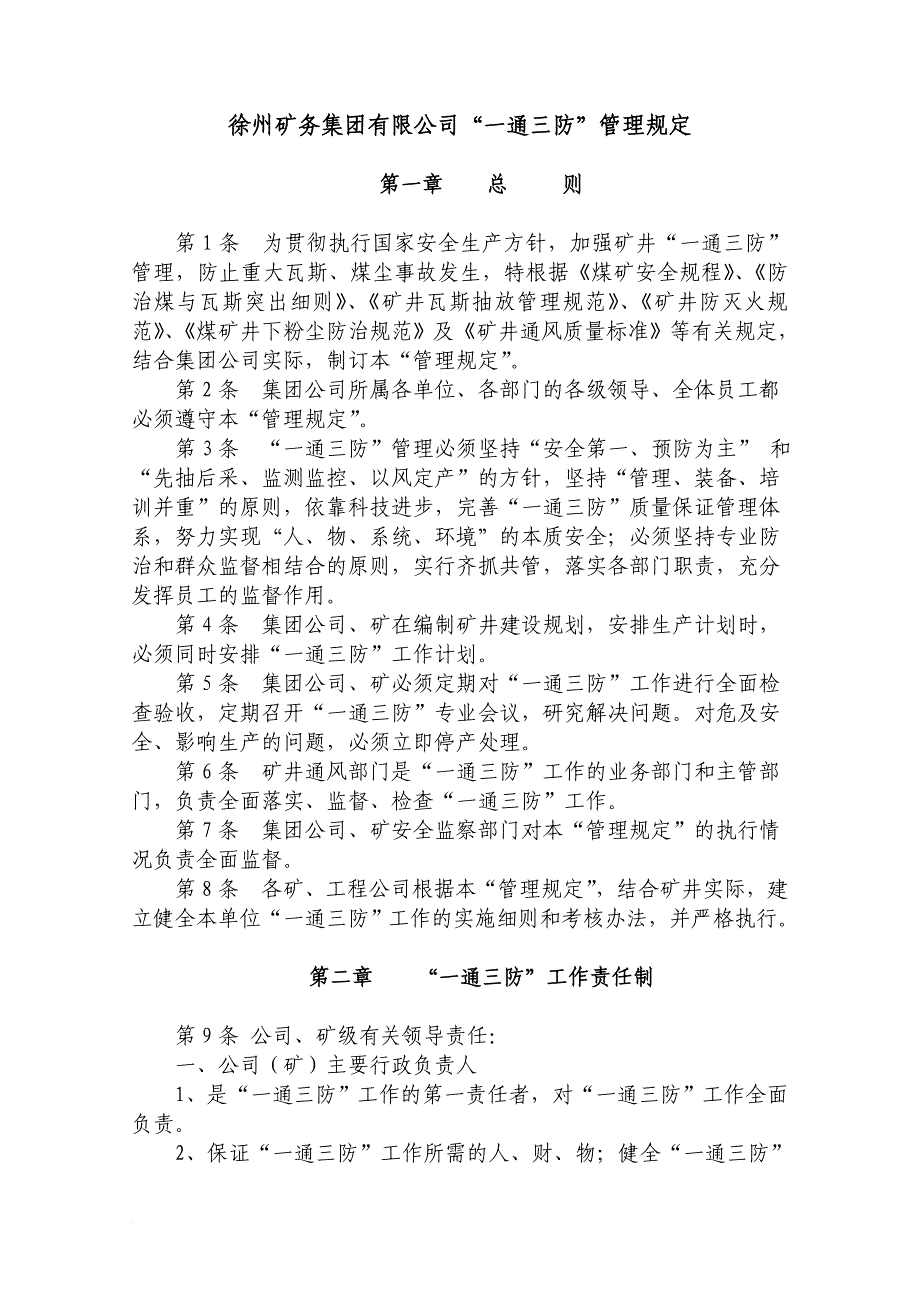 徐州矿务集团有限公司“一通三防”管理规定

第一章　　总　　则

第 1 条　为贯彻执行国家安全生产方针，加强矿井“一通三防”管理，防止重大瓦斯、煤尘事故发生，特根据《煤矿安全规程》、《防治煤与瓦斯突出细则》、《矿井瓦斯抽放管理规范》、《矿井防灭火规范》、《煤矿井下粉尘防治规范》及《矿井通风质量标准》等有关规定，结合集团公司实际，制订本“管理规定”。

第 2 条　集团公司所属各单位、各部门的各级领导、全体员工都必须遵守本“管理规定”。

第 3 条　“一通三防”管理必须坚持“安全第一、预防为主” 和“先抽后采、监测监控、以风定产”的方针，坚持“管理、装备、培训并重”的原则，依靠科技进步，完善“一通三防”质量保证管理体系，努力实现“人、物、系统、环境”的本质安全；必须坚持专业防治和群众监督相结合的原则，实行齐抓共管，落实各部门职责，充分发挥员工的监督作用。

第 4 条　集团公司、矿在编制矿井建设规划，安排生产计划时，必须同时安排“一通三防”工作计划。

第 5 条　集团公司、矿必须定期对“一通三防”工作进行全面检查验收，定期召开“一通三防”专业会议，研究解决问题。对危及安全、影响生产的问题，必须立即停产处理。

第 6 条　矿井通风部门是“一通三防”工作的业务部门和主管部门，负责全面落实、监督、检查“一通三防”工作。

第 7 条　集团公司、矿安全监察部门对本“管理规定”的执行情况负责全面监督。

第 8 条　各矿、工程公司根据本“管理规定”，结合矿井实际，建立健全本单位“一通三防”工作的实施细则和考核办法，并严格执行。

第二章　　“一通三防”工作责任制

第 9 条 公司、矿级有关领导责任:

一、公司（矿）主要行政负责人

1、是“一通三防”工作的第一责任者，对“一通三防”工作全面负责。

2、保证“一通三防”工作所需的人、财、物；健全“一通三防”